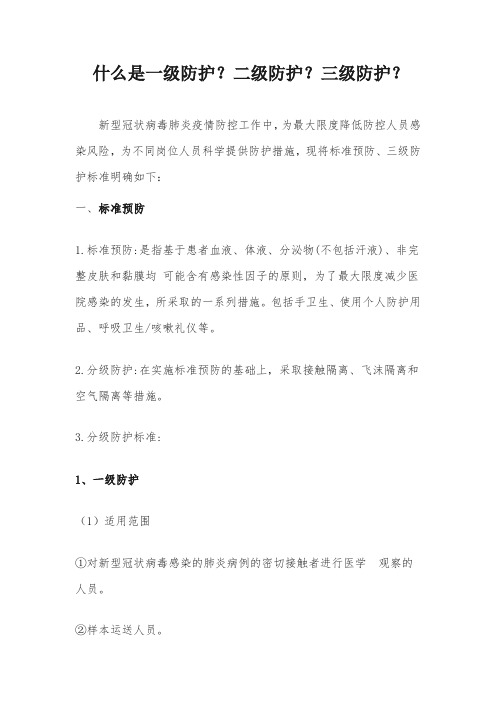 什么是一级防护？二级防护？三级防护？

新型冠状病毒肺炎疫情防控工作中，为最大限度降低防控人员感染风险，为不同岗位人员科学提供防护措施，现将标准预防、三级防护标准明确如下：

一、标准预防

1.标准预防：是指基于患者血液、体液、分泌物(不包括汗液)、非完整皮肤和黏膜均 可能含有感染性因子的原则，为了最大限度减少医院感染的发生，所采取的一系列措施。包括手卫生、使用个人防护用品、呼吸卫生/咳嗽礼仪等。

2.分级防护：在实施标准预防的基础上，采取接触隔离、飞沫隔离和空气隔离等措施。

3.分级防护标准：

1、一级防护

（1）适用范围

①对新型冠状病毒感染的肺炎病例的密切接触者进行医学 观察的人员。

②样本运送人员。